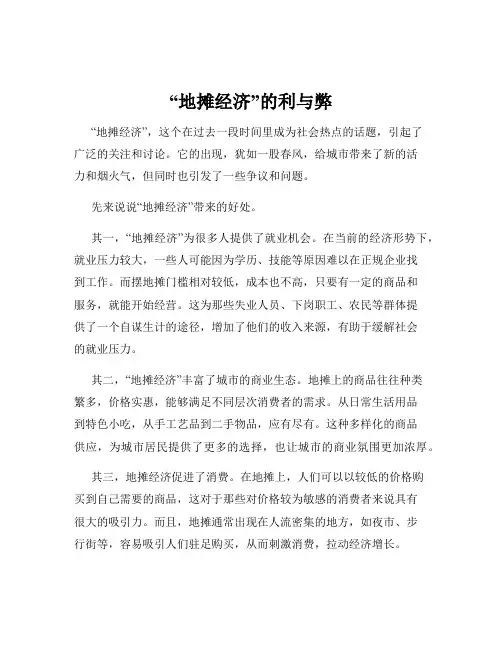 “地摊经济”的利与弊

“地摊经济”，这个在过去一段时间里成为社会热点的话题，引起了广泛的关注和讨论。它的出现，犹如一股春风，给城市带来了新的活力和烟火气，但同时也引发了一些争议和问题。

先来说说“地摊经济”带来的好处。

其一，“地摊经济”为很多人提供了就业机会。在当前的经济形势下，就业压力较大，一些人可能因为学历、技能等原因难以在正规企业找到工作。而摆地摊门槛相对较低，成本也不高，只要有一定的商品和服务，就能开始经营。这为那些失业人员、下岗职工、农民等群体提供了一个自谋生计的途径，增加了他们的收入来源，有助于缓解社会的就业压力。

其二，“地摊经济”丰富了城市的商业生态。地摊上的商品往往种类繁多，价格实惠，能够满足不同层次消费者的需求。从日常生活用品到特色小吃，从手工艺品到二手物品，应有尽有。这种多样化的商品供应，为城市居民提供了更多的选择，也让城市的商业氛围更加浓厚。

其三，地摊经济促进了消费。在地摊上，人们可以以较低的价格购买到自己需要的商品，这对于那些对价格较为敏感的消费者来说具有很大的吸引力。而且，地摊通常出现在人流密集的地方，如夜市、步行街等，容易吸引人们驻足购买，从而刺激消费，拉动经济增长。